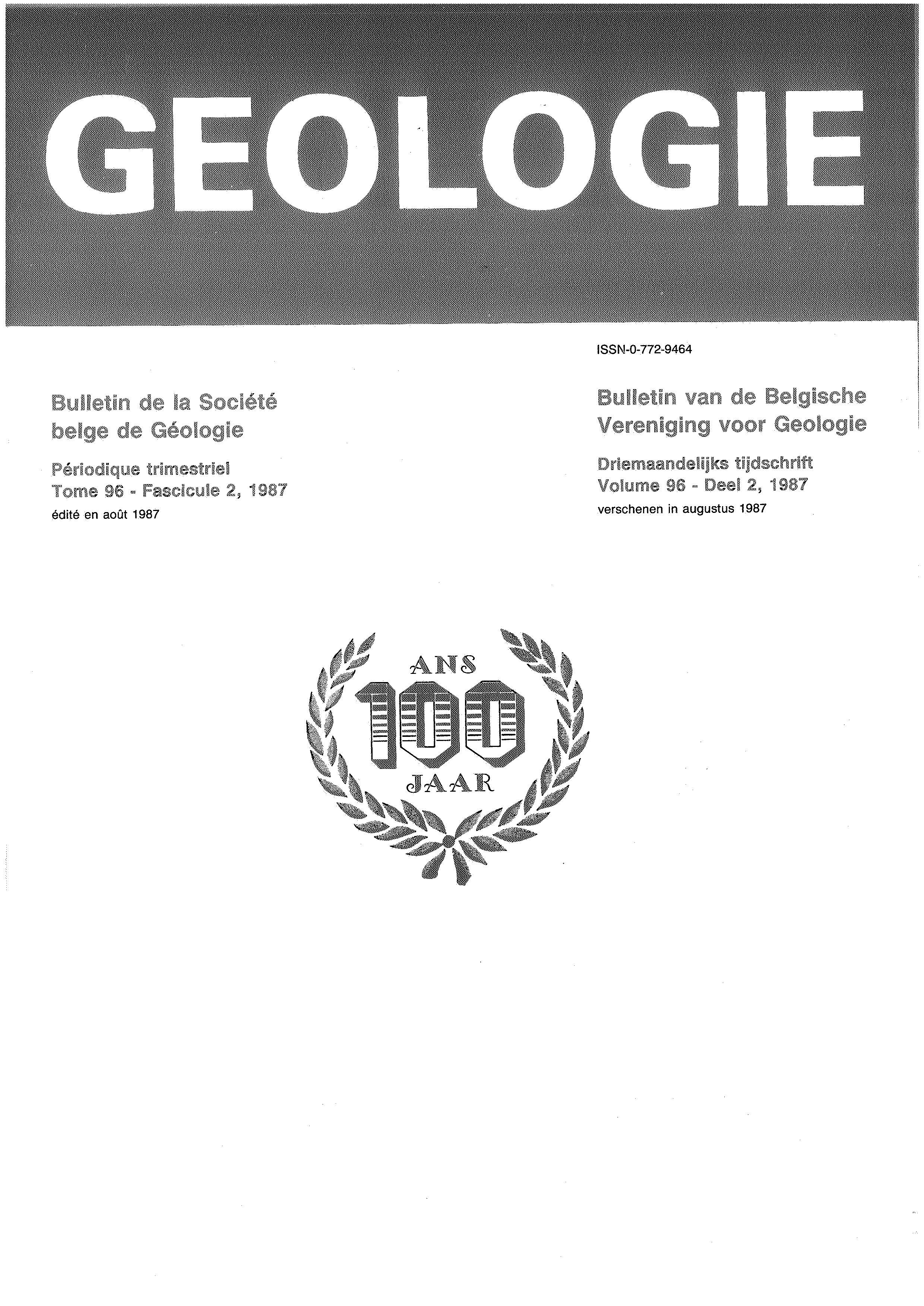 GEOLOGIE

ISSN-0-772-9464

Bulletin de la Société belge de Géologie

Périodique trimestriel
Tome 96 - Fascicule 2, 1987
édité en août 1987

Bulletin van de Belgische Vereniging voor Geologie

Driemaandelijks tijdschrift
Volume 96 - Deel 2, 1987
verschenen in augustus 1987

ANS
100
JAAR